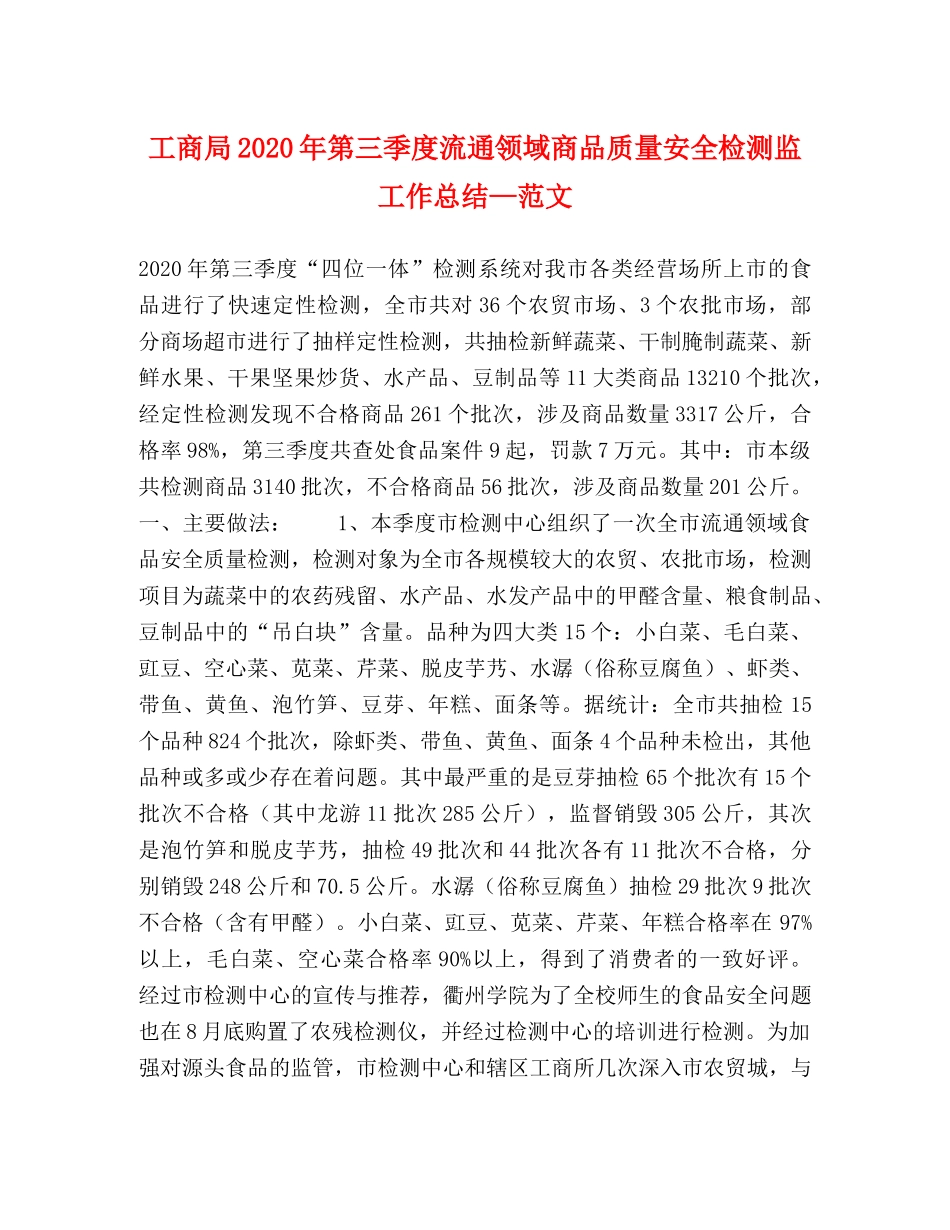 工商局2020年第三季度流通领域商品质量安全检测监工作总结—范文

2020年第三季度“四位一体”检测系统对我市各类经营场所上市的食品进行了快速定性检测，全市共对36个农贸市场、3个农批市场，部分商场超市进行了抽样定性检测，共抽检新鲜蔬菜、干制腌制蔬菜、新鲜水果、干果坚果炒货、水产品、豆制品等11大类商品13210个批次，经定性检测发现不合格商品261个批次，涉及商品数量3317公斤，合格率98%，第三季度共查处食品案件9起，罚款7万元。其中：市本级共检测商品3140批次，不合格商品56批次，涉及商品数量201公斤。一、主要做法：　　1、本季度市检测中心组织了一次全市流通领域食品安全质量检测，检测对象为全市各规模较大的农贸、农批市场，检测项目为蔬菜中的农药残留、水产品、水发产品中的甲醛含量、粮食制品、豆制品中的“吊白块”含量。品种为四大类15个：小白菜、毛白菜、豇豆、空心菜、苋菜、芹菜、脱皮芋艿、水潺（俗称豆腐鱼）、虾类、带鱼、黄鱼、泡竹笋、豆芽、年糕、面条等。据统计：全市共抽检15个品种824个批次，除虾类、带鱼、黄鱼、面条4个品种未检出，其他品种或多或少存在着问题。其中最严重的是豆芽抽检65个批次有15个批次不合格（其中龙游11批次285公斤），监督销毁305公斤，其次是泡竹笋和脱皮芋艿，抽检49批次和44批次各有11批次不合格，分别销毁248公斤和70.5公斤。水潺（俗称豆腐鱼）抽检29批次9批次不合格（含有甲醛）。小白菜、豇豆、苋菜、芹菜、年糕合格率在97%以上，毛白菜、空心菜合格率90%以上，得到了消费者的一致好评。经过市检测中心的宣传与推荐，衢州学院为了全校师生的食品安全问题也在8月底购置了农残检测仪，并经过检测中心的培训进行检测。为加强对源头食品的监管，市检测中心和辖区工商所几次深入市农贸城，与